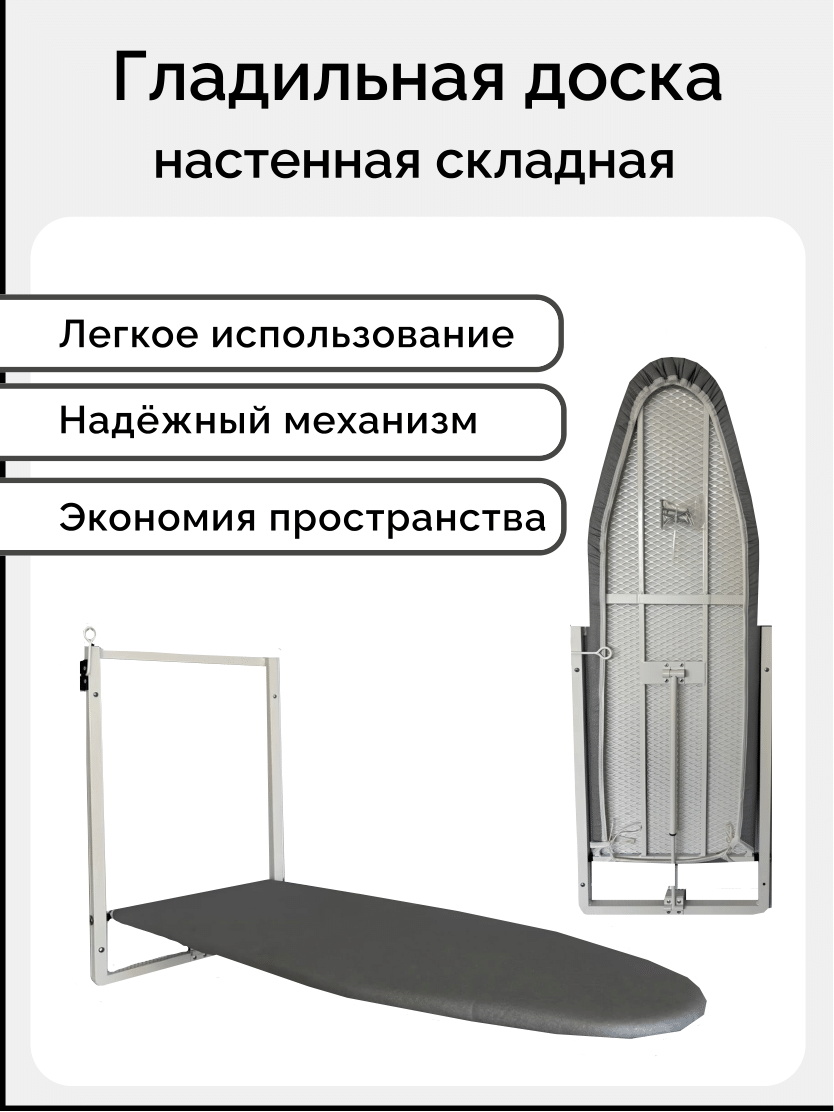 Гладильная доска

настенная складная

Легкое использование

Надёжный механизм

Экономия пространства